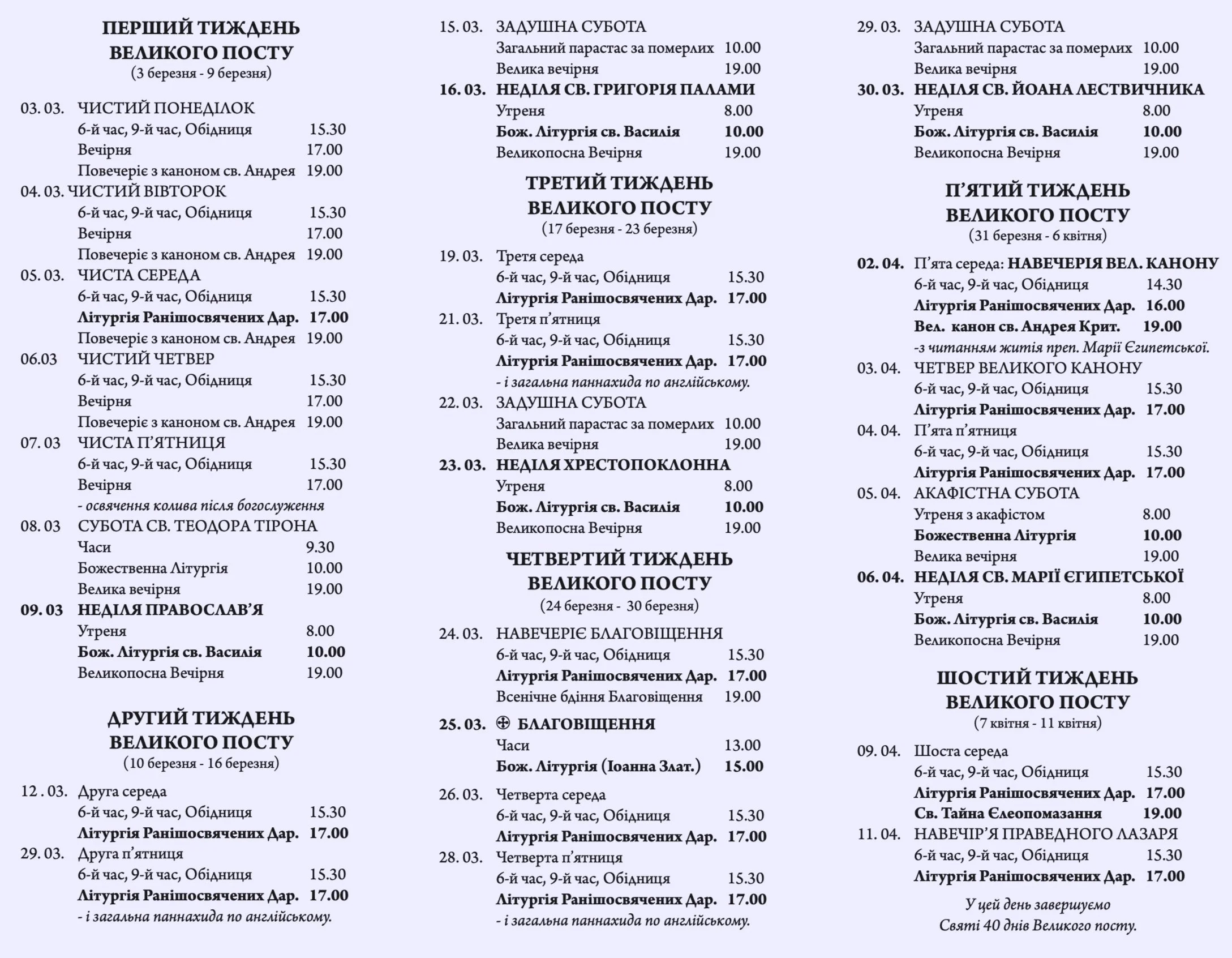 ПЕРШИЙ ТИЖДЕНЬ ВЕЛИКОГО ПОСТУ
(3 березня - 9 березня)

03. 03. ЧИСТИЙ ПОНЕДІЛОК
6-й час, 9-й час, Обідниця 15.30
Вечірня 17.00
Повечеріє з каноном св. Андрея 19.00
04. 03. ЧИСТИЙ ВІВТОРОК
6-й час, 9-й час, Обідниця 15.30
Вечірня 17.00
Повечеріє з каноном св. Андрея 19.00
05. 03. ЧИСТА СЕРЕДА
6-й час, 9-й час, Обідниця 15.30
Літургія Ранішосвячених Дар. 17.00
Повечеріє з каноном св. Андрея 19.00
06.03 ЧИСТИЙ ЧЕТВЕР
6-й час, 9-й час, Обідниця 15.30
Вечірня 17.00
Повечеріє з каноном св. Андрея 19.00
07. 03 ЧИСТА П'ЯТНИЦЯ
6-й час, 9-й час, Обідниця 15.30
Вечірня 17.00
- освячення колива після богослуження
08. 03 СУБОТА СВ. ТЕОДОРА ТІРОНА
Часи 9.30
Божественна Літургія 10.00
Велика вечірня 19.00
09. 03 НЕДІЛЯ ПРАВОСЛАВ'Я
Утреня 8.00
Бож. Літургія св. Василія 10.00
Великопосна Вечірня 19.00

ДРУГИЙ ТИЖДЕНЬ ВЕЛИКОГО ПОСТУ
(10 березня - 16 березня)

12 . 03. Друга середа
6-й час, 9-й час, Обідниця 15.30
Літургія Ранішосвячених Дар. 17.00
29. 03. Друга п'ятниця
6-й час, 9-й час, Обідниця 15.30
Літургія Ранішосвячених Дар. 17.00
- і загальна паннахида по англійському.

15. 03. ЗАДУШНА СУБОТА
Загальний парастас за померлих 10.00
Велика вечірня 19.00
16. 03. НЕДІЛЯ СВ. ГРИГОРІЯ ПАЛАМИ
Утреня 8.00
Бож. Літургія св. Василія 10.00
Великопосна Вечірня 19.00

ТРЕТИЙ ТИЖДЕНЬ ВЕЛИКОГО ПОСТУ
(17 березня - 23 березня)

19. 03. Третя середа
6-й час, 9-й час, Обідниця 15.30
Літургія Ранішосвячених Дар. 17.00
21. 03. Третя п'ятниця
6-й час, 9-й час, Обідниця 15.30
Літургія Ранішосвячених Дар. 17.00
- і загальна паннахида по англійському.
22. 03. ЗАДУШНА СУБОТА
Загальний парастас за померлих 10.00
Велика вечірня 19.00
23. 03. НЕДІЛЯ ХРЕСТОПОКЛОННА
Утреня 8.00
Бож. Літургія св. Василія 10.00
Великопосна Вечірня 19.00

ЧЕТВЕРТИЙ ТИЖДЕНЬ ВЕЛИКОГО ПОСТУ
(24 березня - 30 березня)

24. 03. НАВЕЧЕРІЄ БЛАГОВІЩЕННЯ
6-й час, 9-й час, Обідниця 15.30
Літургія Ранішосвячених Дар. 17.00
Всенічне бдіння Благовіщення 19.00
25. 03. ⊕ БЛАГОВІЩЕННЯ
Часи 13.00
Бож. Літургія (Іоанна Злат.) 15.00
26. 03. Четверта середа
6-й час, 9-й час, Обідниця 15.30
Літургія Ранішосвячених Дар. 17.00
28. 03. Четверта п'ятниця
6-й час, 9-й час, Обідниця 15.30
Літургія Ранішосвячених Дар. 17.00
- і загальна паннахида по англійському.

29. 03. ЗАДУШНА СУБОТА
Загальний парастас за померлих 10.00
Велика вечірня 19.00
30. 03. НЕДІЛЯ СВ. ЙОАНА ЛЕСТВИЧНИКА
Утреня 8.00
Бож. Літургія св. Василія 10.00
Великопосна Вечірня 19.00

П'ЯТИЙ ТИЖДЕНЬ ВЕЛИКОГО ПОСТУ
(31 березня - 6 квітня)

02. 04. П'ята середа: НАВЕЧЕРІЯ ВЕЛ. КАНОНУ
6-й час, 9-й час, Обідниця 14.30
Літургія Ранішосвячених Дар. 16.00
Вел. канон св. Андрея Крит. 19.00
-з читанням житія преп. Марії Єгипетської.
03. 04. ЧЕТВЕР ВЕЛИКОГО КАНОНУ
6-й час, 9-й час, Обідниця 15.30
Літургія Ранішосвячених Дар. 17.00
04. 04. П'ята п'ятниця
6-й час, 9-й час, Обідниця 15.30
Літургія Ранішосвячених Дар. 17.00
05. 04. АКАФІСТНА СУБОТА
Утреня з акафістом 8.00
Божественна Літургія 10.00
Велика вечірня 19.00
06. 04. НЕДІЛЯ СВ. МАРІЇ ЄГИПЕТСЬКОЇ
Утреня 8.00
Бож. Літургія св. Василія 10.00
Великопосна Вечірня 19.00

ШОСТИЙ ТИЖДЕНЬ ВЕЛИКОГО ПОСТУ
(7 квітня - 11 квітня)

09. 04. Шоста середа
6-й час, 9-й час, Обідниця 15.30
Літургія Ранішосвячених Дар. 17.00
Св. Тайна Єлеопомазання 19.00
11. 04. НАВЕЧІР'Я ПРАВЕДНОГО ЛАЗАРЯ
6-й час, 9-й час, Обідниця 15.30
Літургія Ранішосвячених Дар. 17.00

У цей день завершуємо Святі 40 днів Великого посту.